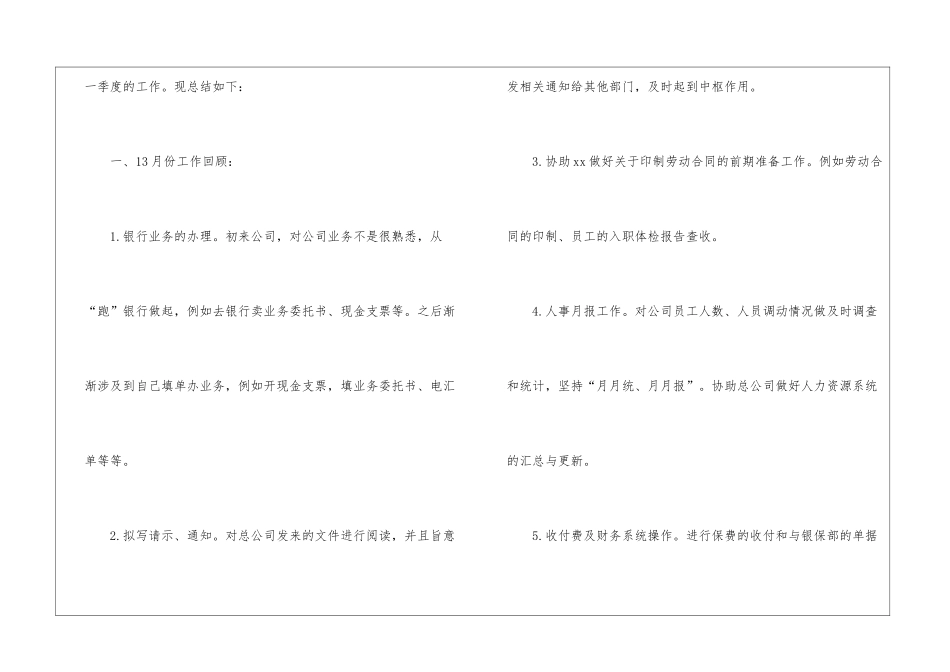 一季度的工作。现总结如下:

一、13月份工作回顾:

1.银行业务的办理。初来公司,对公司业务不是很熟悉,从“跑”银行做起,例如去银行卖业务委托书、现金支票等。之后渐渐涉及到自己填单办业务,例如开现金支票,填业务委托书、电汇单等等。

2.拟写请示、通知。对总公司发来的文件进行阅读,并且旨意发相关通知给其他部门,及时起到中枢作用。

3.协助xx做好关于印制劳动合同的前期准备工作。例如劳动合同的印制、员工的入职体检报告查收。

4.人事月报工作。对公司员工人数、人员调动情况做及时调查和统计,坚持“月月统、月月报”。协助总公司做好人力资源系统的汇总与更新。

5.收付费及财务系统操作。进行保费的收付和与银保部的单据